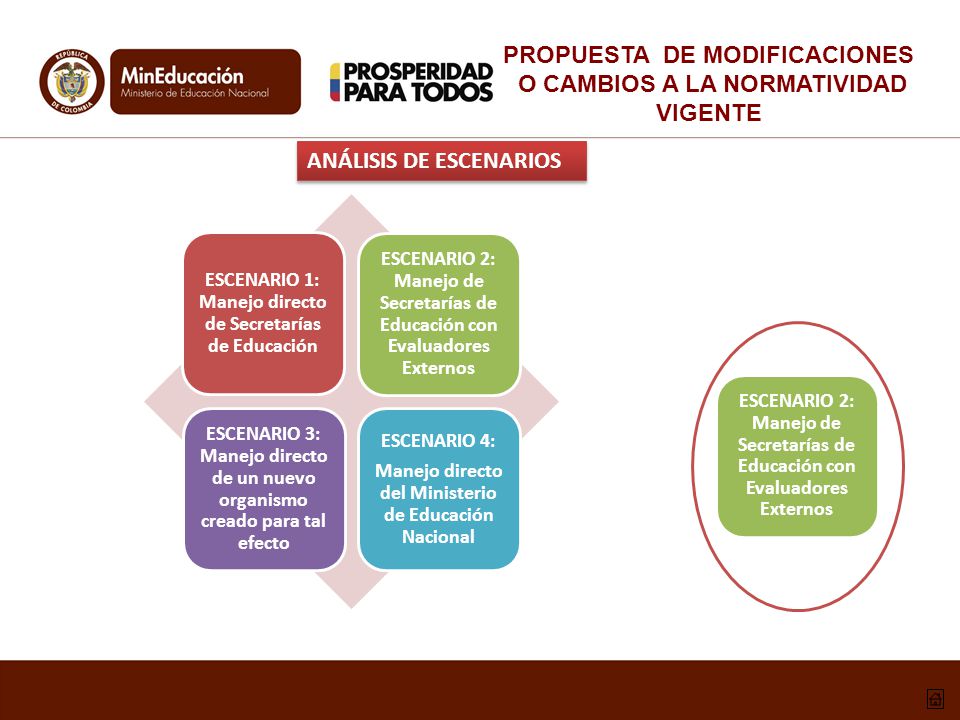 REPÚBLICA DE COLOMBIA

MinEducación
Ministerio de Educación Nacional

PROSPERIDAD PARA TODOS

PROPUESTA DE MODIFICACIONES O CAMBIOS A LA NORMATIVIDAD VIGENTE

ANÁLISIS DE ESCENARIOS

ESCENARIO 1: Manejo directo de Secretarías de Educación

ESCENARIO 2: Manejo de Secretarías de Educación con Evaluadores Externos

ESCENARIO 3: Manejo directo de un nuevo organismo creado para tal efecto

ESCENARIO 4: Manejo directo del Ministerio de Educación Nacional

ESCENARIO 2: Manejo de Secretarías de Educación con Evaluadores Externos